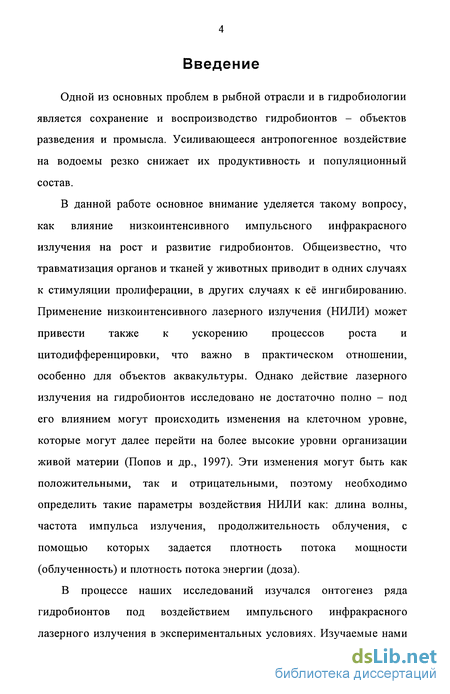 4

Введение

Одной из основных проблем в рыбной отрасли и в гидробиологии является сохранение и воспроизводство гидробионтов – объектов разведения и промысла. Усиливающееся антропогенное воздействие на водоемы резко снижает их продуктивность и популяционный состав.

В данной работе основное внимание уделяется такому вопросу, как влияние низкоинтенсивного импульсного инфракрасного излучения на рост и развитие гидробионтов. Общеизвестно, что травматизация органов и тканей у животных приводит в одних случаях к стимуляции пролиферации, в других случаях к её ингибированию. Применение низкоинтенсивного лазерного излучения (НИЛИ) может привести также к ускорению процессов роста и цитодифференцировки, что важно в практическом отношении, особенно для объектов аквакультуры. Однако действие лазерного излучения на гидробионтов исследовано не достаточно полно – под его влиянием могут происходить изменения на клеточном уровне, которые могут далее перейти на более высокие уровни организации живой материи (Попов и др., 1997). Эти изменения могут быть как положительными, так и отрицательными, поэтому необходимо определить такие параметры воздействия НИЛИ как: длина волны, частота импульса излучения, продолжительность облучения, с помощью которых задается плотность потока мощности (облученность) и плотность потока энергии (доза).

В процессе наших исследований изучался онтогенез ряда гидробионтов под воздействием импульсного инфракрасного лазерного излучения в экспериментальных условиях. Изучаемые нами

dsLib.net
библиотека диссертаций